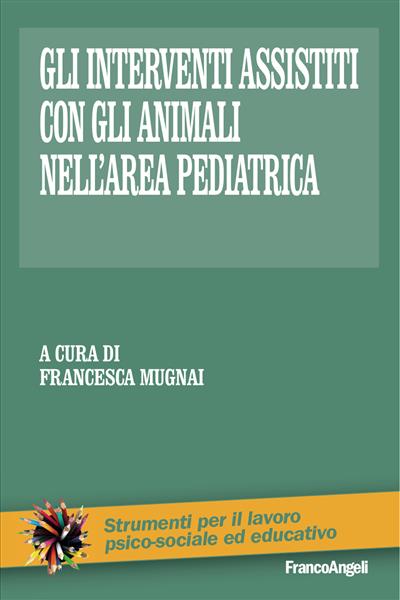 GLI INTERVENTI ASSISTITI CON GLI ANIMALI NELL'AREA PEDIATRICA

A CURA DI
FRANCESCA MUGNAI

Strumenti per il lavoro psico-sociale ed educativo

FrancoAngeli